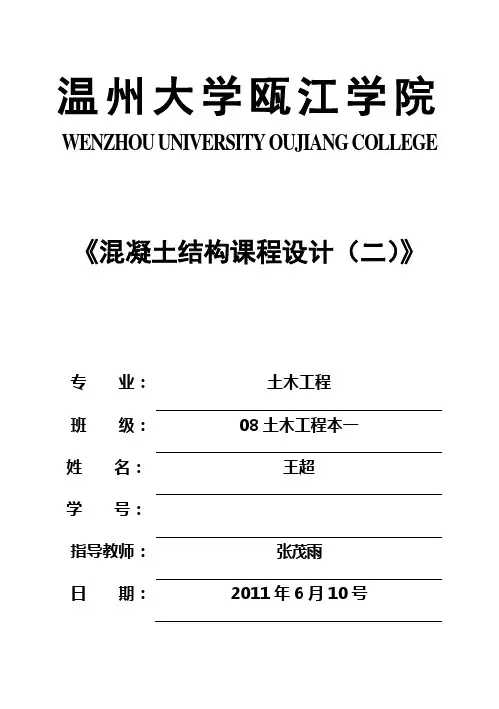 温州大学瓯江学院
WENZHOU UNIVERSITY OUJIANG COLLEGE

《混凝土结构课程设计（二）》

专 业： 土木工程

班 级： 08 土木工程本一

姓 名： 王超

学 号：

指导教师： 张茂雨

日 期： 2011 年 6 月 10 号